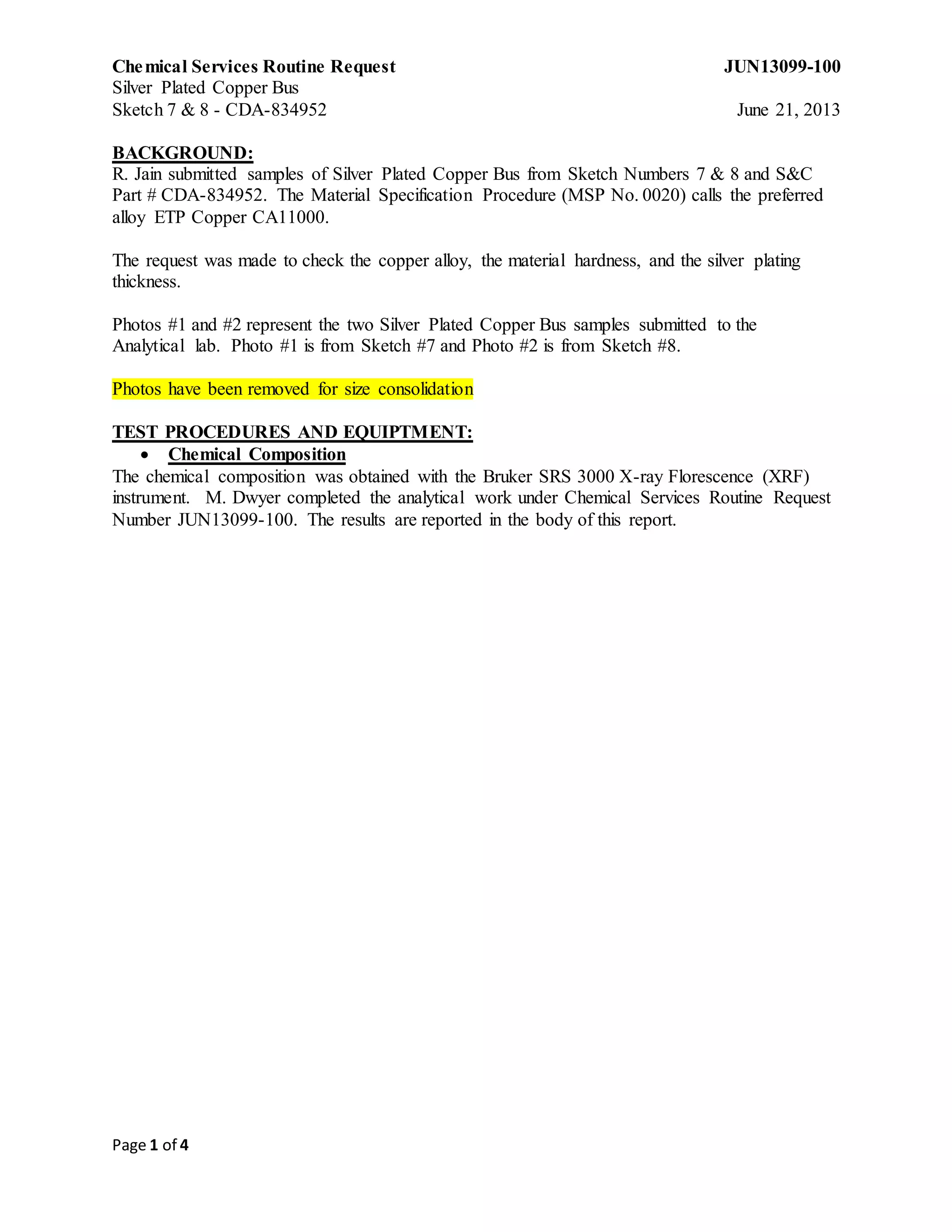 Chemical Services Routine Request JUN13099-100
Silver Plated Copper Bus
Sketch 7 & 8 - CDA-834952 June 21, 2013

BACKGROUND:
R. Jain submitted samples of Silver Plated Copper Bus from Sketch Numbers 7 & 8 and S&C Part # CDA-834952. The Material Specification Procedure (MSP No. 0020) calls the preferred alloy ETP Copper CA11000.

The request was made to check the copper alloy, the material hardness, and the silver plating thickness.

Photos #1 and #2 represent the two Silver Plated Copper Bus samples submitted to the Analytical lab. Photo #1 is from Sketch #7 and Photo #2 is from Sketch #8.

Photos have been removed for size consolidation

TEST PROCEDURES AND EQUIPTMENT:
• Chemical Composition
The chemical composition was obtained with the Bruker SRS 3000 X-ray Florescence (XRF) instrument. M. Dwyer completed the analytical work under Chemical Services Routine Request Number JUN13099-100. The results are reported in the body of this report.

Page 1 of 4